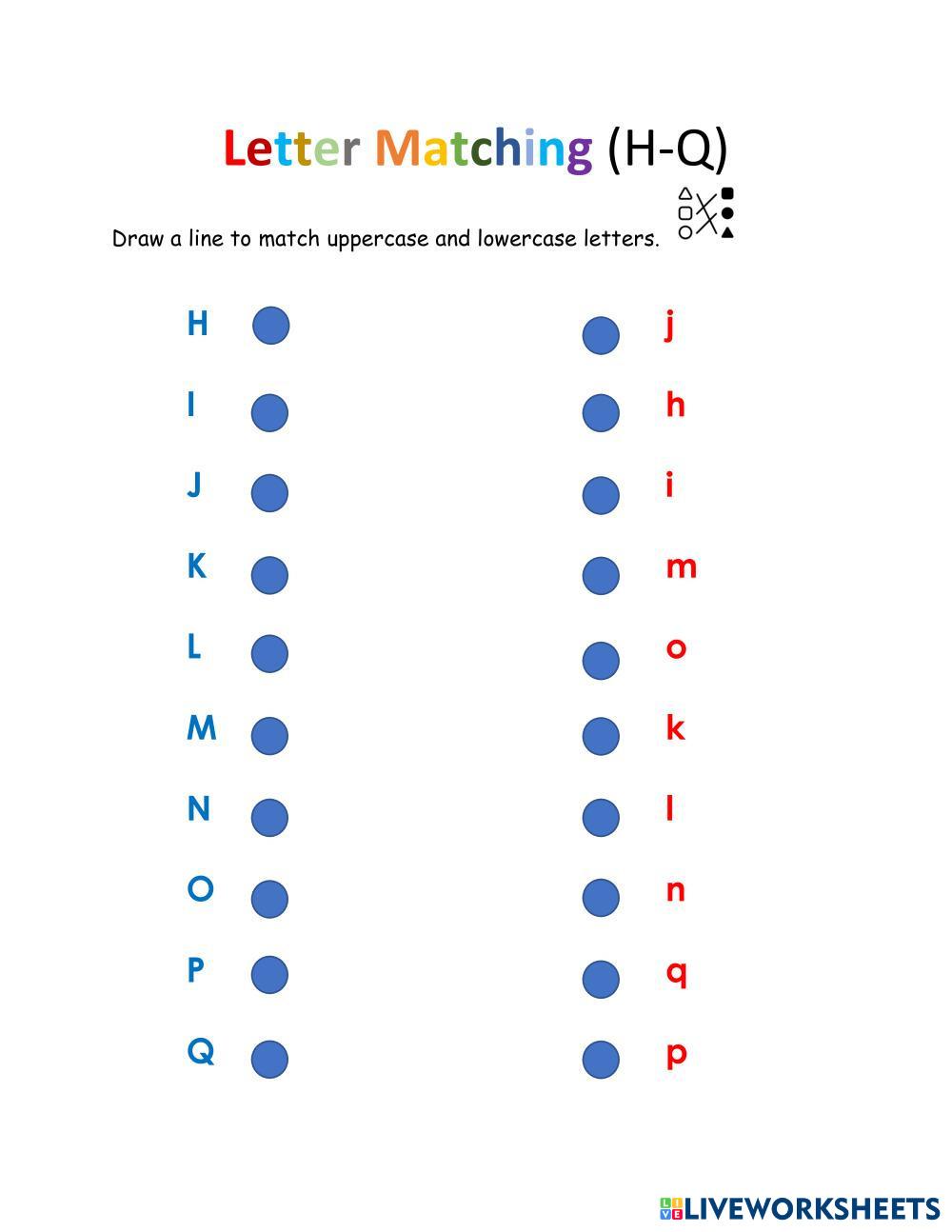 Letter Matching (H-Q)

Draw a line to match uppercase and lowercase letters.

H
I
J
K
L
M
N
O
P
Q

j
h
i
m
o
k
l
n
q
p

LIVEWORKSHEETS